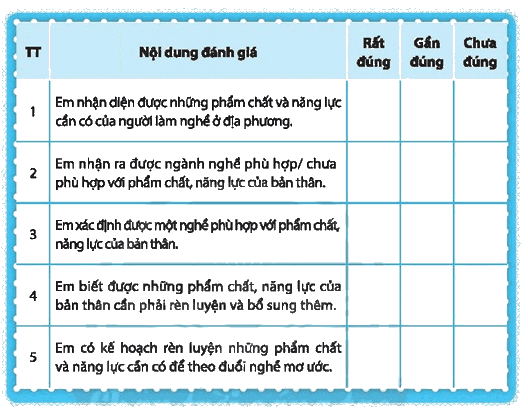 | TT | Nội dung đánh giá | Rất đúng | Gần đúng | Chưa đúng |
|---|---|---|---|---|
| 1 | Em nhận diện được những phẩm chất và năng lực cần có của người làm nghề ở địa phương. | | | |
| 2 | Em nhận ra được ngành nghề phù hợp/ chưa phù hợp với phẩm chất, năng lực của bản thân. | | | |
| 3 | Em xác định được một nghề phù hợp với phẩm chất, năng lực của bản thân. | | | |
| 4 | Em biết được những phẩm chất, năng lực của bản thân cần phải rèn luyện và bổ sung thêm. | | | |
| 5 | Em có kế hoạch rèn luyện những phẩm chất và năng lực cần có để theo đuổi nghề mơ ước. | | | |